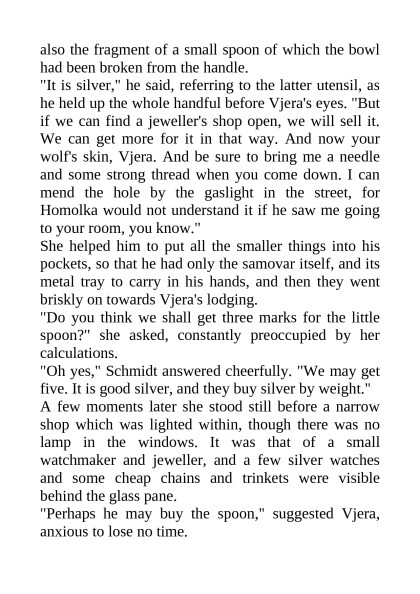 also the fragment of a small spoon of which the bowl had been broken from the handle.
"It is silver," he said, referring to the latter utensil, as he held up the whole handful before Vjera's eyes. "But if we can find a jeweller's shop open, we will sell it. We can get more for it in that way. And now your wolf's skin, Vjera. And be sure to bring me a needle and some strong thread when you come down. I can mend the hole by the gaslight in the street, for Homolka would not understand it if he saw me going to your room, you know."
She helped him to put all the smaller things into his pockets, so that he had only the samovar itself, and its metal tray to carry in his hands, and then they went briskly on towards Vjera's lodging.
"Do you think we shall get three marks for the little spoon?" she asked, constantly preoccupied by her calculations.
"Oh yes," Schmidt answered cheerfully. "We may get five. It is good silver, and they buy silver by weight."
A few moments later she stood still before a narrow shop which was lighted within, though there was no lamp in the windows. It was that of a small watchmaker and jeweller, and a few silver watches and some cheap chains and trinkets were visible behind the glass pane.
"Perhaps he may buy the spoon," suggested Vjera, anxious to lose no time.